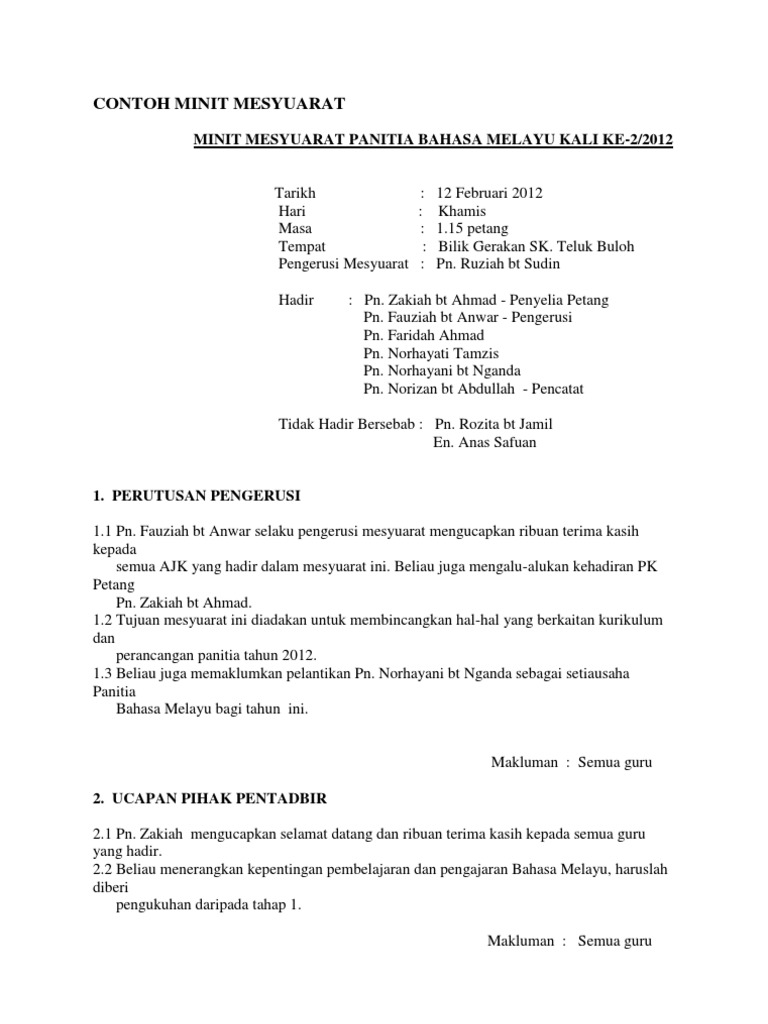 CONTOH MINIT MESYUARAT

MINIT MESYUARAT PANITIA BAHASA MELAYU KALI KE-2/2012

Tarikh : 12 Februari 2012
Hari : Khamis
Masa : 1.15 petang
Tempat : Bilik Gerakan SK. Teluk Buloh
Pengerusi Mesyuarat : Pn. Ruziah bt Sudin

Hadir : Pn. Zakiah bt Ahmad - Penyelia Petang
Pn. Fauziah bt Anwar - Pengerusi
Pn. Faridah Ahmad
Pn. Norhayati Tamzis
Pn. Norhayani bt Nganda
Pn. Norizan bt Abdullah - Pencatat

Tidak Hadir Bersebab : Pn. Rozita bt Jamil
En. Anas Safuan

1. PERUTUSAN PENGERUSI

1.1 Pn. Fauziah bt Anwar selaku pengerusi mesyuarat mengucapkan ribuan terima kasih kepada semua AJK yang hadir dalam mesyuarat ini. Beliau juga mengalu-alukan kehadiran PK Petang Pn. Zakiah bt Ahmad.
1.2 Tujuan mesyuarat ini diadakan untuk membincangkan hal-hal yang berkaitan kurikulum dan perancangan panitia tahun 2012.
1.3 Beliau juga memaklumkan pelantikan Pn. Norhayani bt Nganda sebagai setiausaha Panitia Bahasa Melayu bagi tahun ini.

Makluman : Semua guru

2. UCAPAN PIHAK PENTADBIR

2.1 Pn. Zakiah mengucapkan selamat datang dan ribuan terima kasih kepada semua guru yang hadir.
2.2 Beliau menerangkan kepentingan pembelajaran dan pengajaran Bahasa Melayu, haruslah diberi pengukuhan daripada tahap 1.

Makluman : Semua guru